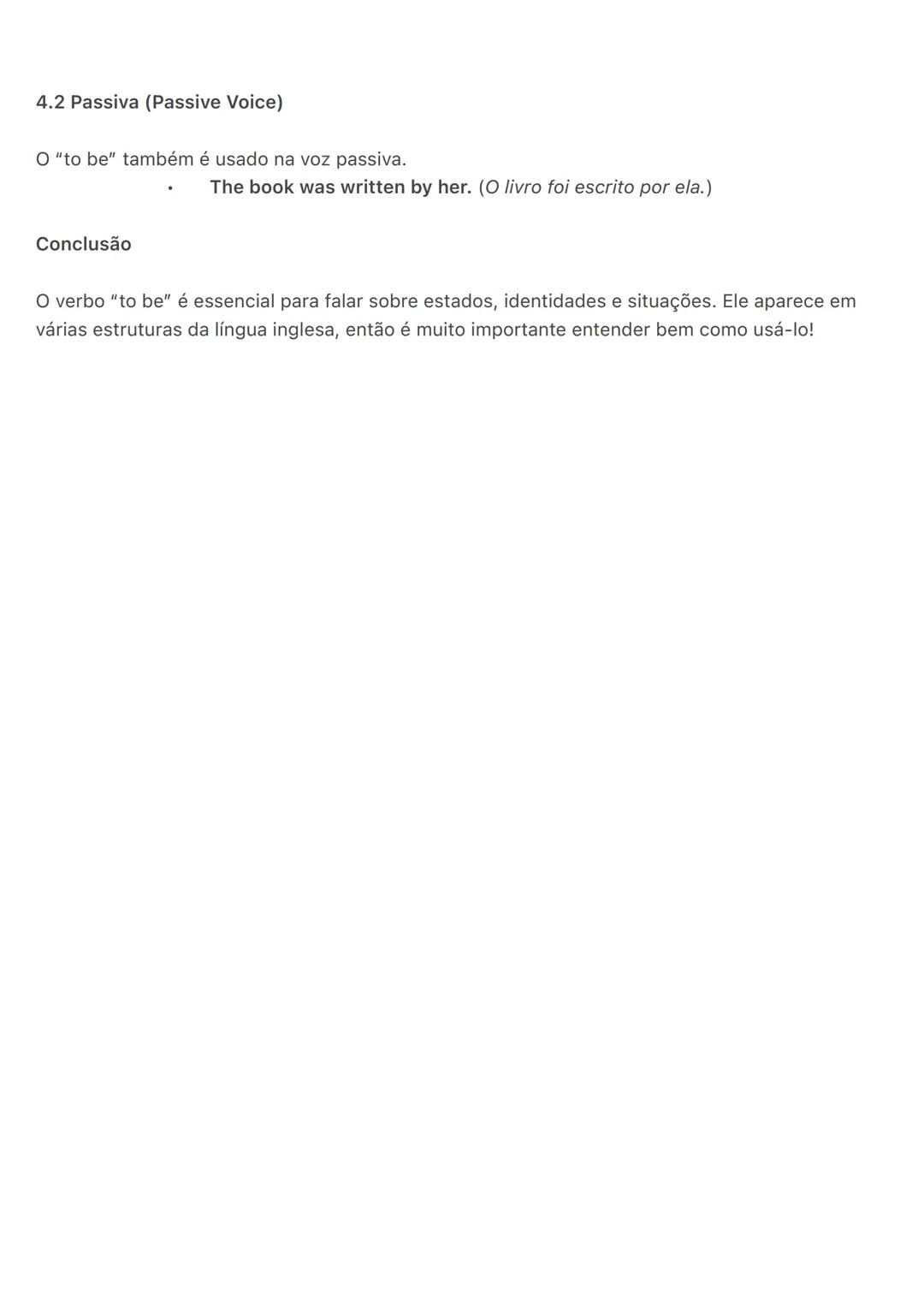 4.2 Passiva (Passive Voice)

O “to be” também é usado na voz passiva.

• The book was written by her. (O livro foi escrito por ela.)

Conclusão

O verbo “to be” é essencial para falar sobre estados, identidades e situações. Ele aparece em várias estruturas da língua inglesa, então é muito importante entender bem como usá-lo!